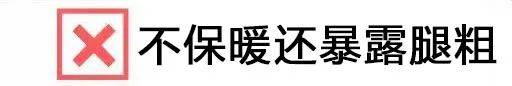 不保暖还暴露腿粗